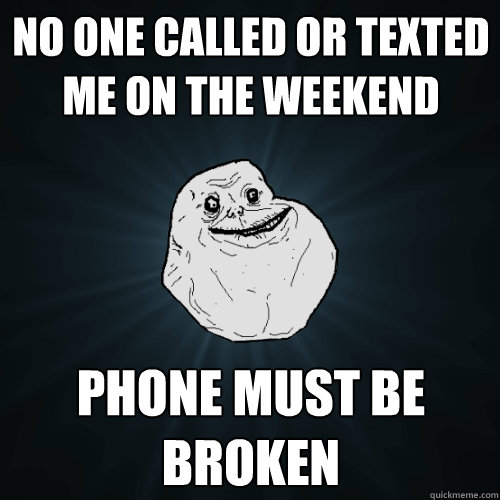 NO ONE CALLED OR TEXTED ME ON THE WEEKEND

PHONE MUST BE BROKEN

quickmeme.com